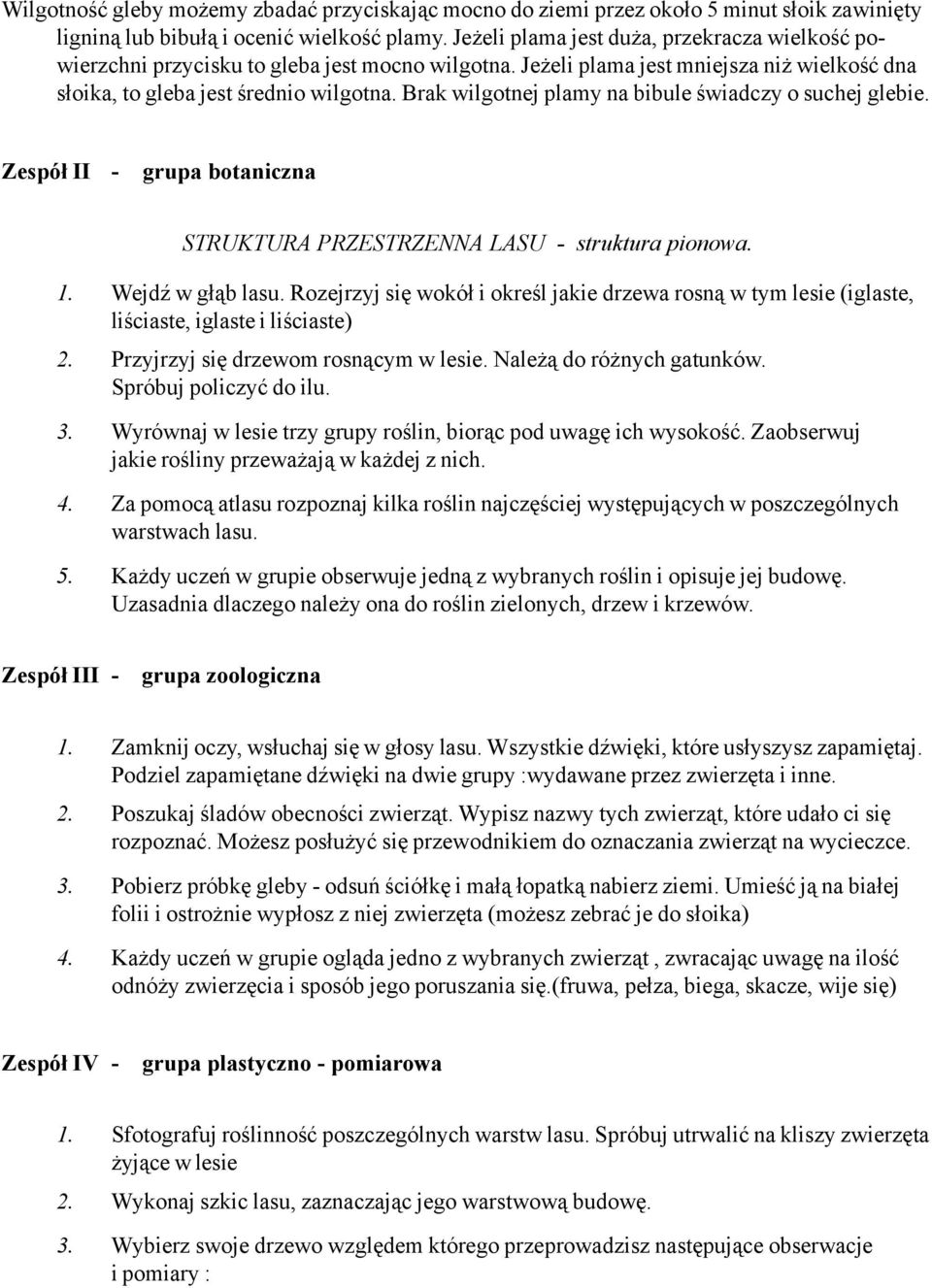 Wilgotność gleby możemy zbadać przyciskając mocno do ziemi przez około 5 minut słoik zawinięty ligniną lub bibułą i ocenić wielkość plamy. Jeżeli plama jest duża, przekracza wielkość powierzchni przycisku to gleba jest mocno wilgotna. Jeżeli plama jest mniejsza niż wielkość dna słoika, to gleba jest średnio wilgotna. Brak wilgotnej plamy na bibule świadczy o suchej glebie.

Zespół II - grupa botaniczna

STRUKTURA PRZESTRZENNA LASU - struktura pionowa.

1. Wejdź w głąb lasu. Rozejrzyj się wokół i określ jakie drzewa rosną w tym lesie (iglaste, liściaste, iglaste i liściaste)
2. Przyjrzyj się drzewom rosnącym w lesie. Należą do różnych gatunków. Spróbuj policzyć do ilu.
3. Wyrównaj w lesie trzy grupy roślin, biorąc pod uwagę ich wysokość. Zaobserwuj jakie rośliny przeważają w każdej z nich.
4. Za pomocą atlasu rozpoznaj kilka roślin najczęściej występujących w poszczególnych warstwach lasu.
5. Każdy uczeń w grupie obserwuje jedną z wybranych roślin i opisuje jej budowę. Uzasadnia dlaczego należy ona do roślin zielonych, drzew i krzewów.

Zespół III - grupa zoologiczna

1. Zamknij oczy, wsłuchaj się w głosy lasu. Wszystkie dźwięki, które usłyszysz zapamiętaj. Podziel zapamiętane dźwięki na dwie grupy :wydawane przez zwierzęta i inne.
2. Poszukaj śladów obecności zwierząt. Wypisz nazwy tych zwierząt, które udało ci się rozpoznać. Możesz posłużyć się przewodnikiem do oznaczania zwierząt na wycieczce.
3. Pobierz próbkę gleby - odsuń ściółkę i małą łopatką nabierz ziemi. Umieść ją na białej folii i ostrożnie wypłosz z niej zwierzęta (możesz zebrać je do słoika)
4. Każdy uczeń w grupie ogląda jedno z wybranych zwierząt , zwracając uwagę na ilość odnóży zwierzęcia i sposób jego poruszania się.(fruwa, pełza, biega, skacze, wije się)

Zespół IV - grupa plastyczno - pomiarowa

1. Sfotografuj roślinność poszczególnych warstw lasu. Spróbuj utrwalić na kliszy zwierzęta żyjące w lesie
2. Wykonaj szkic lasu, zaznaczając jego warstwową budowę.
3. Wybierz swoje drzewo względem którego przeprowadzisz następujące obserwacje i pomiary :